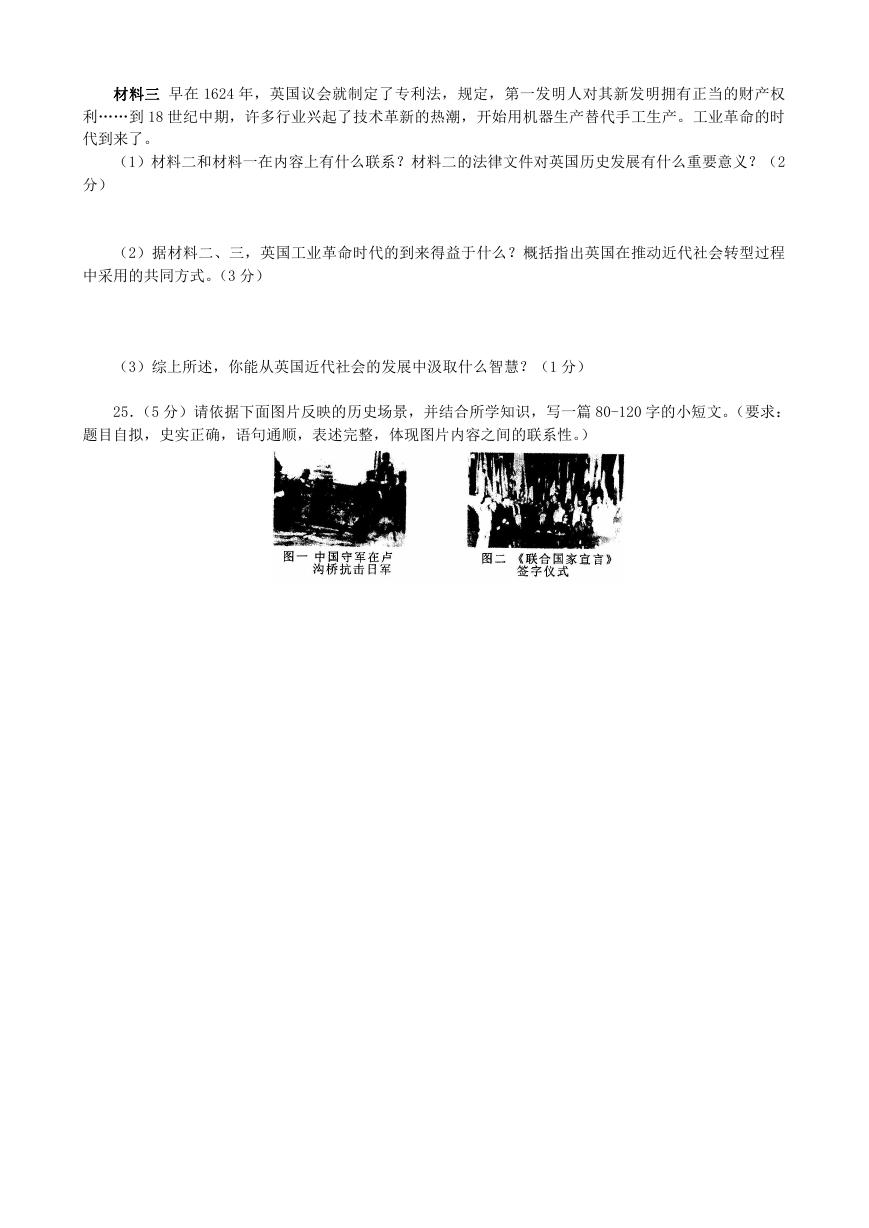 材料三 早在 1624 年，英国议会就制定了专利法，规定，第一发明人对其新发明拥有正当的财产权利……到 18 世纪中期，许多行业兴起了技术革新的热潮，开始用机器生产替代手工生产。工业革命的时代到来了。

（1）材料二和材料一在内容上有什么联系？材料二的法律文件对英国历史发展有什么重要意义？（2分）

（2）据材料二、三，英国工业革命时代的到来得益于什么？概括指出英国在推动近代社会转型过程中采用的共同方式。（3 分）

（3）综上所述，你能从英国近代社会的发展中汲取什么智慧？（1 分）

25.（5 分）请依据下面图片反映的历史场景，并结合所学知识，写一篇 80-120 字的小短文。（要求：题目自拟，史实正确，语句通顺，表述完整，体现图片内容之间的联系性。）

图一 中国守军在卢沟桥抗击日军

图二 《联合国家宣言》签字仪式